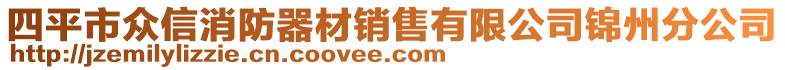 四平市众信消防器材销售有限公司锦州分公司
http://jzemilylizzie.cn.coovee.com